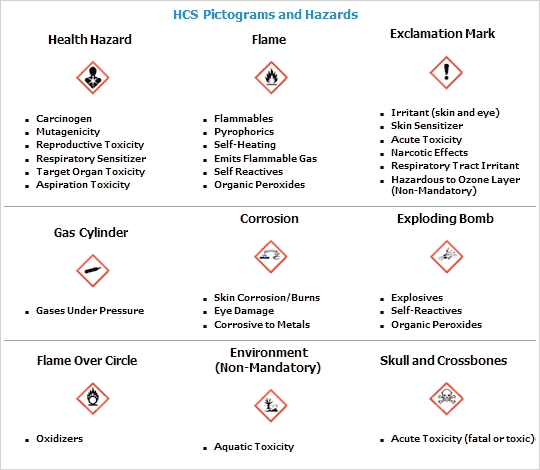 HCS Pictograms and Hazards

Health Hazard

- Carcinogen
- Mutagenicity
- Reproductive Toxicity
- Respiratory Sensitizer
- Target Organ Toxicity
- Aspiration Toxicity

Flame

- Flammables
- Pyrophorics
- Self-Heating
- Emits Flammable Gas
- Self Reactives
- Organic Peroxides

Exclamation Mark

- Irritant (skin and eye)
- Skin Sensitizer
- Acute Toxicity
- Narcotic Effects
- Respiratory Tract Irritant
- Hazardous to Ozone Layer (Non-Mandatory)

Gas Cylinder

- Gases Under Pressure

Corrosion

- Skin Corrosion/Burns
- Eye Damage
- Corrosive to Metals

Exploding Bomb

- Explosives
- Self-Reactives
- Organic Peroxides

Flame Over Circle

- Oxidizers

Environment (Non-Mandatory)

- Aquatic Toxicity

Skull and Crossbones

- Acute Toxicity (fatal or toxic)